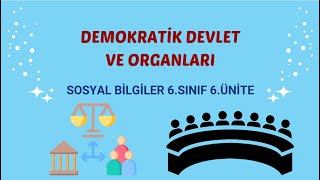 DEMOKRATİK DEVLET VE ORGANLARI

SOSYAL BİLGİLER 6.SINIF 6.ÜNİTE